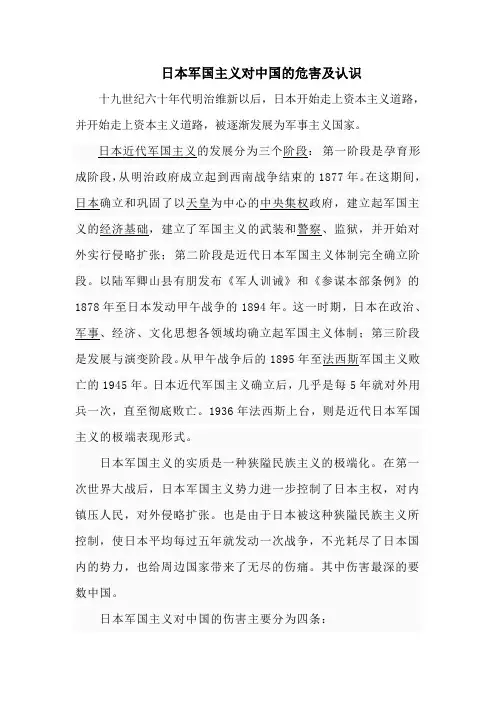 日本军国主义对中国的危害及认识

十九世纪六十年代明治维新以后，日本开始走上资本主义道路，并开始走上资本主义道路，被逐渐发展为军事主义国家。

日本近代军国主义的发展分为三个阶段：第一阶段是孕育形成阶段，从明治政府成立起到西南战争结束的1877年。在这期间，日本确立和巩固了以天皇为中心的中央集权政府，建立起军国主义的经济基础，建立了军国主义的武装和警察、监狱，并开始对外实行侵略扩张；第二阶段是近代日本军国主义体制完全确立阶段。以陆军卿山县有朋发布《军人训诫》和《参谋本部条例》的1878年至日本发动甲午战争的1894年。这一时期，日本在政治、军事、经济、文化思想各领域均确立起军国主义体制；第三阶段是发展与演变阶段。从甲午战争后的1895年至法西斯军国主义败亡的1945年。日本近代军国主义确立后，几乎是每5年就对外用兵一次，直至彻底败亡。1936年法西斯上台，则是近代日本军国主义的极端表现形式。

日本军国主义的实质是一种狭隘民族主义的极端化。在第一次世界大战后，日本军国主义势力进一步控制了日本主权，对内镇压人民，对外侵略扩张。也是由于日本被这种狭隘民族主义所控制，使日本平均每过五年就发动一次战争，不光耗尽了日本国内的势力，也给周边国家带来了无尽的伤痛。其中伤害最深的要数中国。

日本军国主义对中国的伤害主要分为四条：